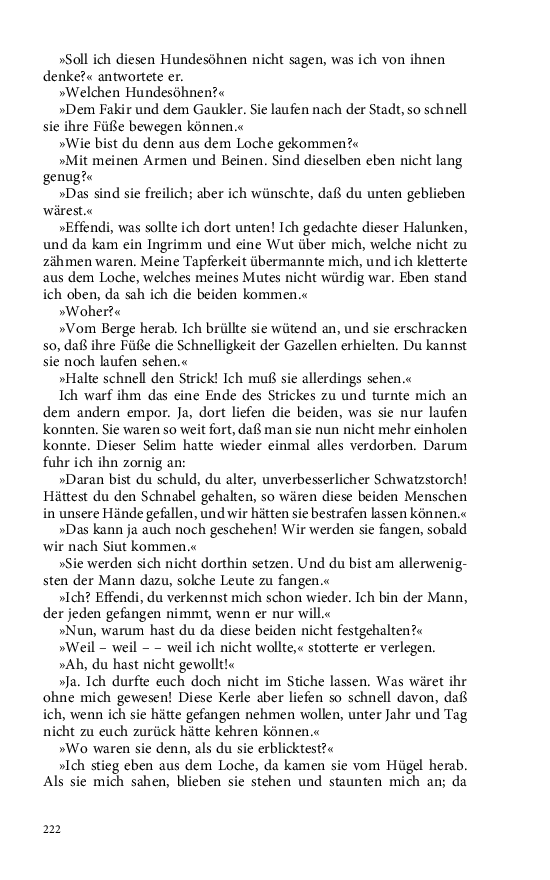 »Soll ich diesen Hundesöhnen nicht sagen, was ich von ihnen denke?« antwortete er.

»Welchen Hundesöhnen?«

»Dem Fakir und dem Gaukler. Sie laufen nach der Stadt, so schnell sie ihre Füße bewegen können.«

»Wie bist du denn aus dem Loche gekommen?«

»Mit meinen Armen und Beinen. Sind dieselben eben nicht lang genug?«

»Das sind sie freilich; aber ich wünschte, daß du unten geblieben wärest.«

»Effendi, was sollte ich dort unten! Ich gedachte dieser Halunken, und da kam ein Ingrimm und eine Wut über mich, welche nicht zu zähmen waren. Meine Tapferkeit übermannte mich, und ich kletterte aus dem Loche, welches meines Mutes nicht würdig war. Eben stand ich oben, da sah ich die beiden kommen.«

»Woher?«

»Vom Berge herab. Ich brüllte sie wütend an, und sie erschracken so, daß ihre Füße die Schnelligkeit der Gazellen erhielten. Du kannst sie noch laufen sehen.«

»Halte schnell den Strick! Ich muß sie allerdings sehen.«

Ich warf ihm das eine Ende des Strickes zu und turnte mich an dem andern empor. Ja, dort liefen die beiden, was sie nur laufen konnten. Sie waren so weit fort, daß man sie nun nicht mehr einholen konnte. Dieser Selim hatte wieder einmal alles verdorben. Darum fuhr ich ihn zornig an:

»Daran bist du schuld, du alter, unverbesserlicher Schwatzstorch! Hättest du den Schnabel gehalten, so wären diese beiden Menschen in unsere Hände gefallen, und wir hätten sie bestrafen lassen können.«

»Das kann ja auch noch geschehen! Wir werden sie fangen, sobald wir nach Siut kommen.«

»Sie werden sich nicht dorthin setzen. Und du bist am allerwenigsten der Mann dazu, solche Leute zu fangen.«

»Ich? Effendi, du verkennst mich schon wieder. Ich bin der Mann, der jeden gefangen nimmt, wenn er nur will.«

»Nun, warum hast du da diese beiden nicht festgehalten?«

»Weil – weil – – weil ich nicht wollte,« stotterte er verlegen.

»Ah, du hast nicht gewollt!«

»Ja. Ich durfte euch doch nicht im Stiche lassen. Was wäret ihr ohne mich gewesen! Diese Kerle aber liefen so schnell davon, daß ich, wenn ich sie hätte gefangen nehmen wollen, unter Jahr und Tag nicht zu euch zurück hätte kehren können.«

»Wo waren sie denn, als du sie erblicktest?«

»Ich stieg eben aus dem Loche, da kamen sie vom Hügel herab. Als sie mich sahen, blieben sie stehen und staunten mich an; da

222